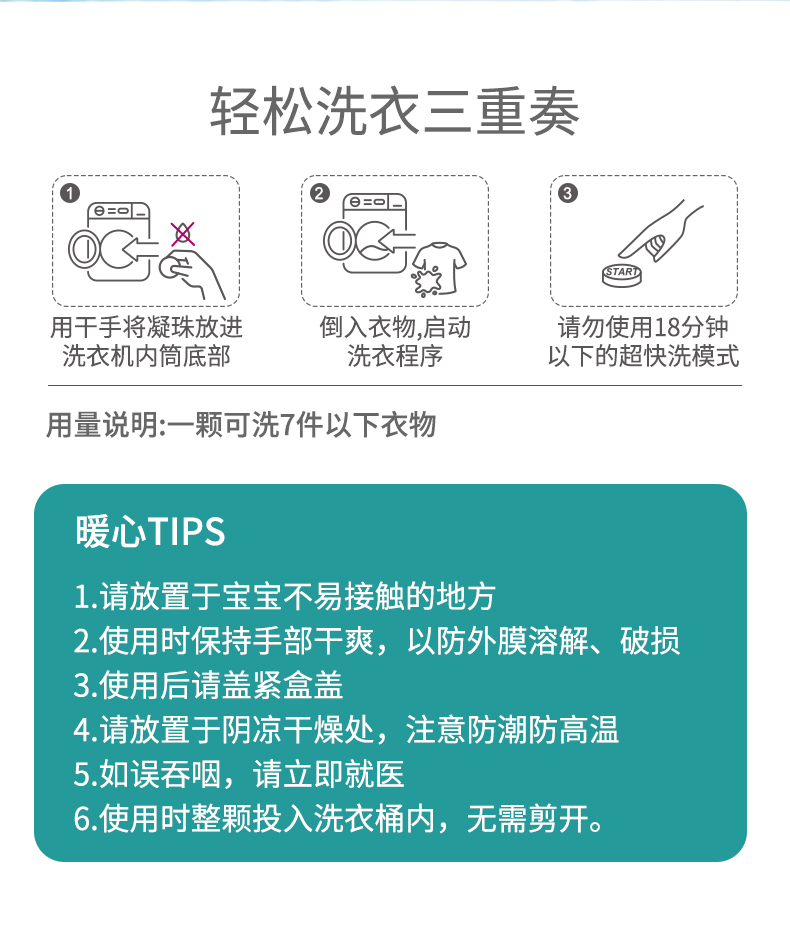 轻松洗衣三重奏

1
用干手将凝珠放进洗衣机内筒底部

2
倒入衣物,启动洗衣程序

3
START
请勿使用18分钟以下的超快洗模式

用量说明:一颗可洗7件以下衣物

暖心TIPS

1.请放置于宝宝不易接触的地方
2.使用时保持手部干爽，以防外膜溶解、破损
3.使用后请盖紧盒盖
4.请放置于阴凉干燥处，注意防潮防高温
5.如误吞咽，请立即就医
6.使用时整颗投入洗衣桶内，无需剪开。